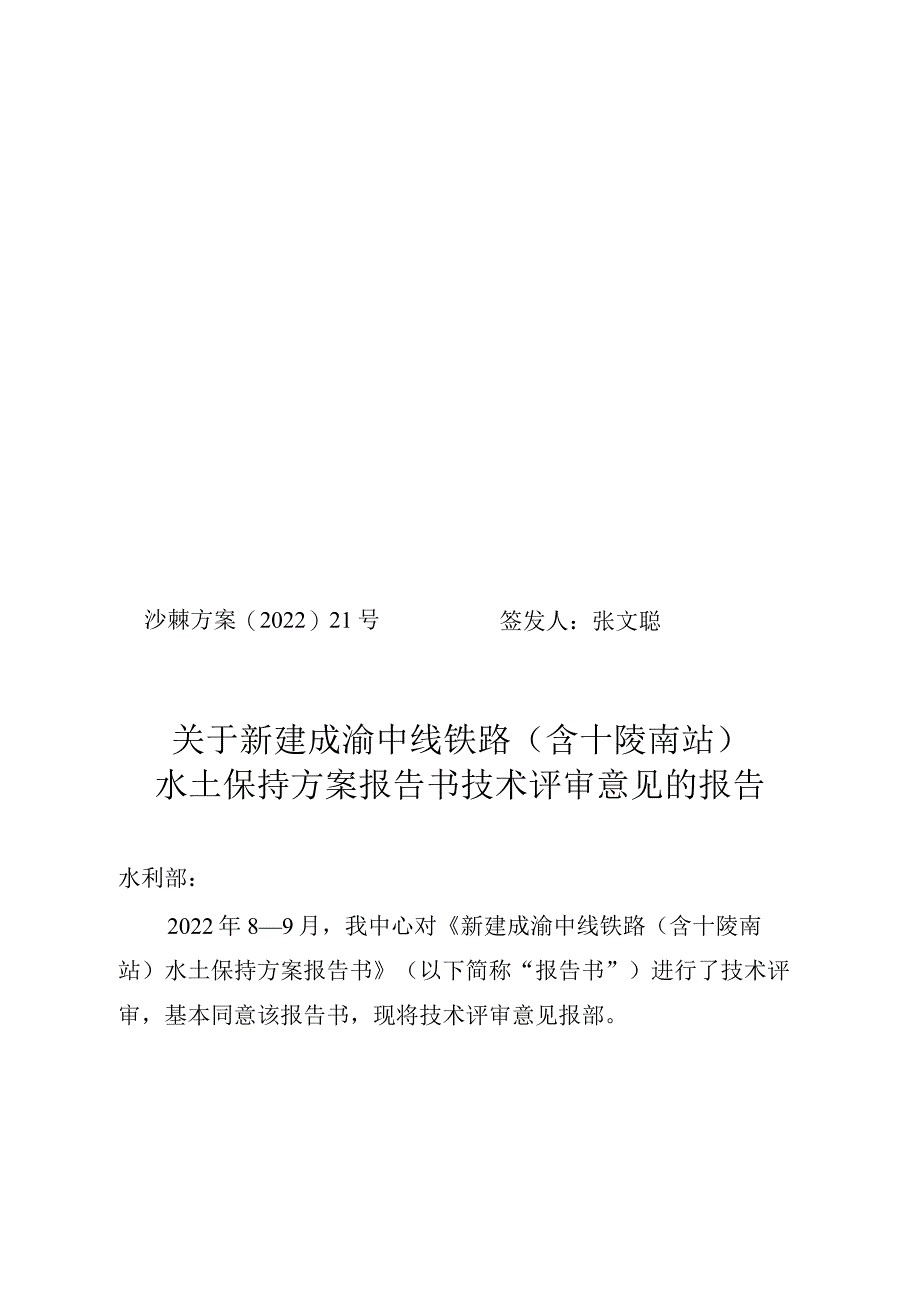 沙棘方案（2022）21号　　　　签发人：张文聪

关于新建成渝中线铁路（含十陵南站）水土保持方案报告书技术评审意见的报告

水利部：

2022年8—9月，我中心对《新建成渝中线铁路（含十陵南站）水土保持方案报告书》（以下简称“报告书”）进行了技术评审，基本同意该报告书，现将技术评审意见报部。